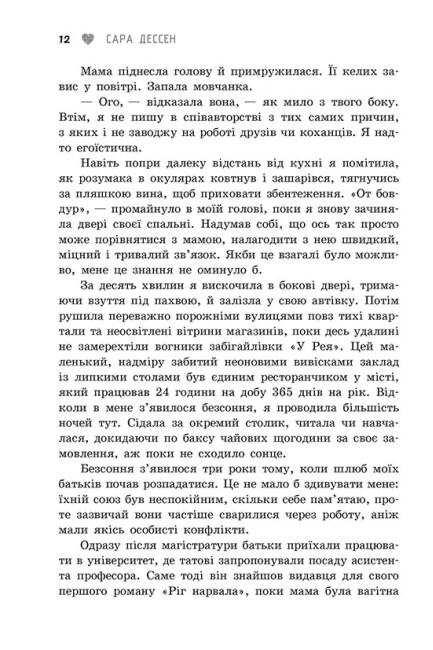 12 САРА ДЕССЕН

Мама піднесла голову й примружилася. Її келих завис у повітрі. Запала мовчанка.

— Ого, — відказала вона, — як мило з твого боку. Втім, я не пишу в співавторстві з тих самих причин, з яких і не заводжу на роботі друзів чи коханців. Я надто егоїстична.

Навіть попри далеку відстань від кухні я помітила, як розумака в окулярах ковтнув і зашарівся, тягнучись за пляшкою вина, щоб приховати збентеження. «От бовдур», — промайнуло в моїй голові, поки я знову зачиняла двері своєї спальні. Надумав собі, що ось так просто може порівнятися з мамою, налагодити з нею швидкий, міцний і тривалий зв'язок. Якби це взагалі було можливо, мене це знання не оминуло б.

За десять хвилин я вискочила в бокові двері, тримаючи взуття під пахвою, й залізла у свою автівку. Потім рушила переважно порожніми вулицями повз тихі квартали та неосвітлені вітрини магазинів, поки десь удалині не замерехтіли вогники забігайлівки «У Рея». Цей маленький, надміру забитий неоновими вивісками заклад із липкими столами був єдиним ресторанчиком у місті, який працював 24 години на добу 365 днів на рік. Відколи в мене з'явилося безсоння, я проводила більшість ночей тут. Сідала за окремий столик, читала чи навчалася, докидаючи по баксу чайових щогодини за своє замовлення, аж поки не сходило сонце.

Безсоння з'явилося три роки тому, коли шлюб моїх батьків почав розпадатися. Це не мало б здивувати мене: їхній союз був неспокійним, скільки себе пам'ятаю, проте зазвичай вони частіше сварилися через роботу, аніж мали якісь особисті конфлікти.

Одразу після магістратури батьки приїхали працювати в університет, де татові запропонували посаду асистента професора. Саме тоді він знайшов видавця для свого першого роману «Ріг нарвала», поки мама була вагітна